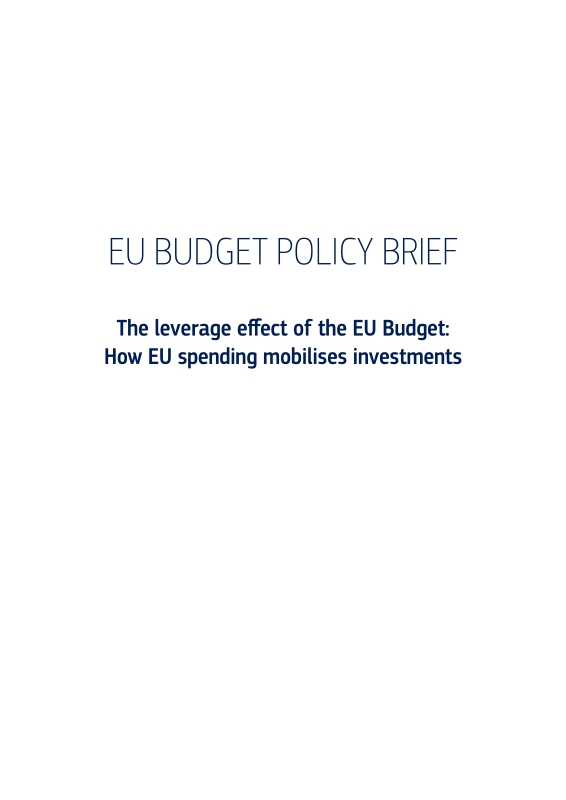 EU BUDGET POLICY BRIEF

The leverage effect of the EU Budget:
How EU spending mobilises investments